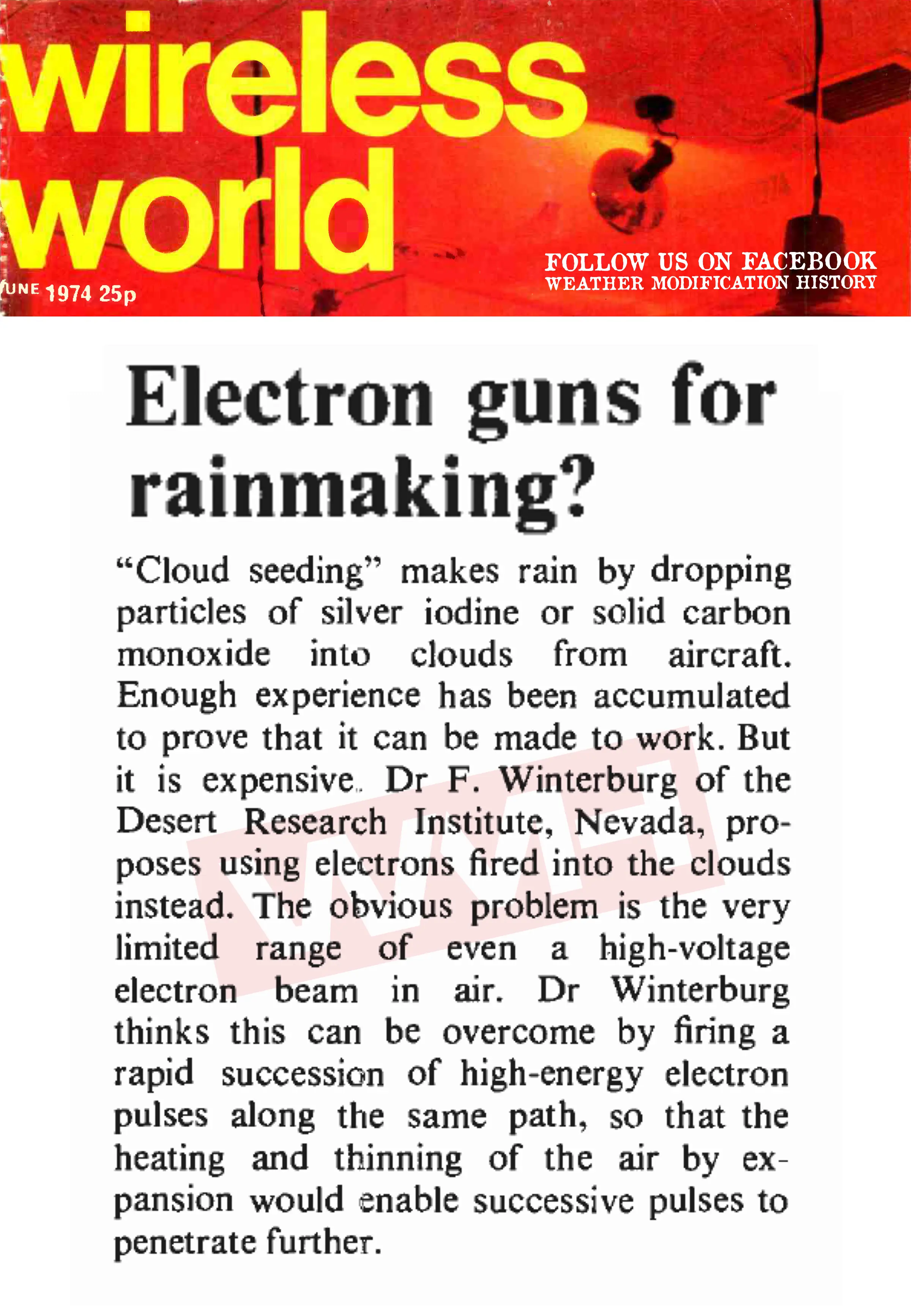 wireless world

UNE 1974 25p

FOLLOW US ON FACEBOOK
WEATHER MODIFICATION HISTORY

Electron guns for rainmaking?

"Cloud seeding" makes rain by dropping particles of silver iodine or solid carbon monoxide into clouds from aircraft. Enough experience has been accumulated to prove that it can be made to work. But it is expensive. Dr F. Winterburg of the Desert Research Institute, Nevada, proposes using electrons fired into the clouds instead. The obvious problem is the very limited range of even a high-voltage electron beam in air. Dr Winterburg thinks this can be overcome by firing a rapid succession of high-energy electron pulses along the same path, so that the heating and thinning of the air by expansion would enable successive pulses to penetrate further.

WMH